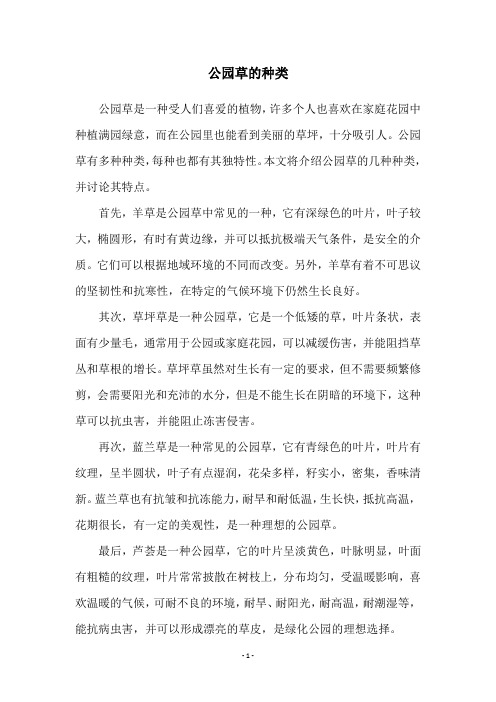 公园草的种类

公园草是一种受人们喜爱的植物，许多个人也喜欢在家庭花园中种植满园绿意，而在公园里也能看到美丽的草坪，十分吸引人。公园草有多种种类，每种也都有其独特性。本文将介绍公园草的几种种类，并讨论其特点。

首先，羊草是公园草中常见的一种，它有深绿色的叶片，叶子较大，椭圆形，有时有黄边缘，并可以抵抗极端天气条件，是安全的介质。它们可以根据地域环境的不同而改变。另外，羊草有着不可思议的坚韧性和抗寒性，在特定的气候环境下仍然生长良好。

其次，草坪草是一种公园草，它是一个低矮的草，叶片条状，表面有少量毛，通常用于公园或家庭花园，可以减缓伤害，并能阻挡草丛和草根的增长。草坪草虽然对生长有一定的要求，但不需要频繁修剪，会需要阳光和充沛的水分，但是不能生长在阴暗的环境下，这种草可以抗虫害，并能阻止冻害侵害。

再次，蓝兰草是一种常见的公园草，它有青绿色的叶片，叶片有纹理，呈半圆状，叶子有点湿润，花朵多样，籽实小，密集，香味清新。蓝兰草也有抗皱和抗冻能力，耐旱和耐低温，生长快，抵抗高温，花期很长，有一定的美观性，是一种理想的公园草。

最后，芦荟是一种公园草，它的叶片呈淡黄色，叶脉明显，叶面有粗糙的纹理，叶片常常披散在树枝上，分布均匀，受温暖影响，喜欢温暖的气候，可耐不良的环境，耐旱、耐阳光，耐高温，耐潮湿等，能抗病虫害，并可以形成漂亮的草皮，是绿化公园的理想选择。

- 1 -